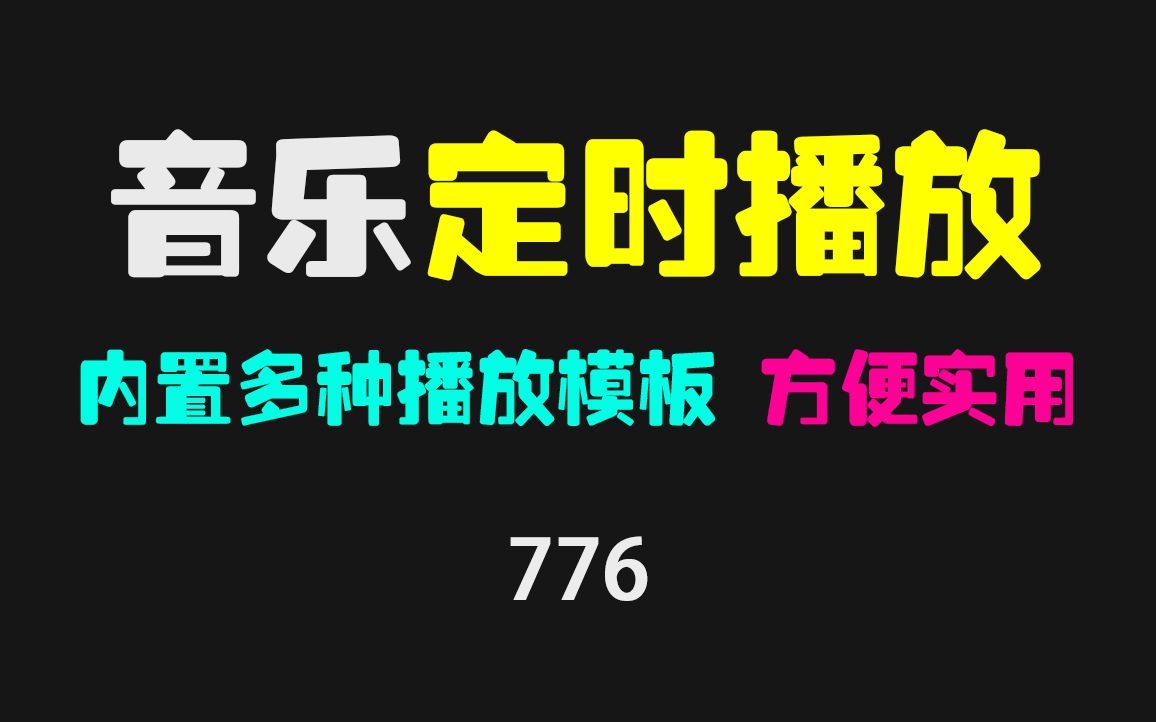 音乐定时播放

内置多种播放模板 方便实用

776